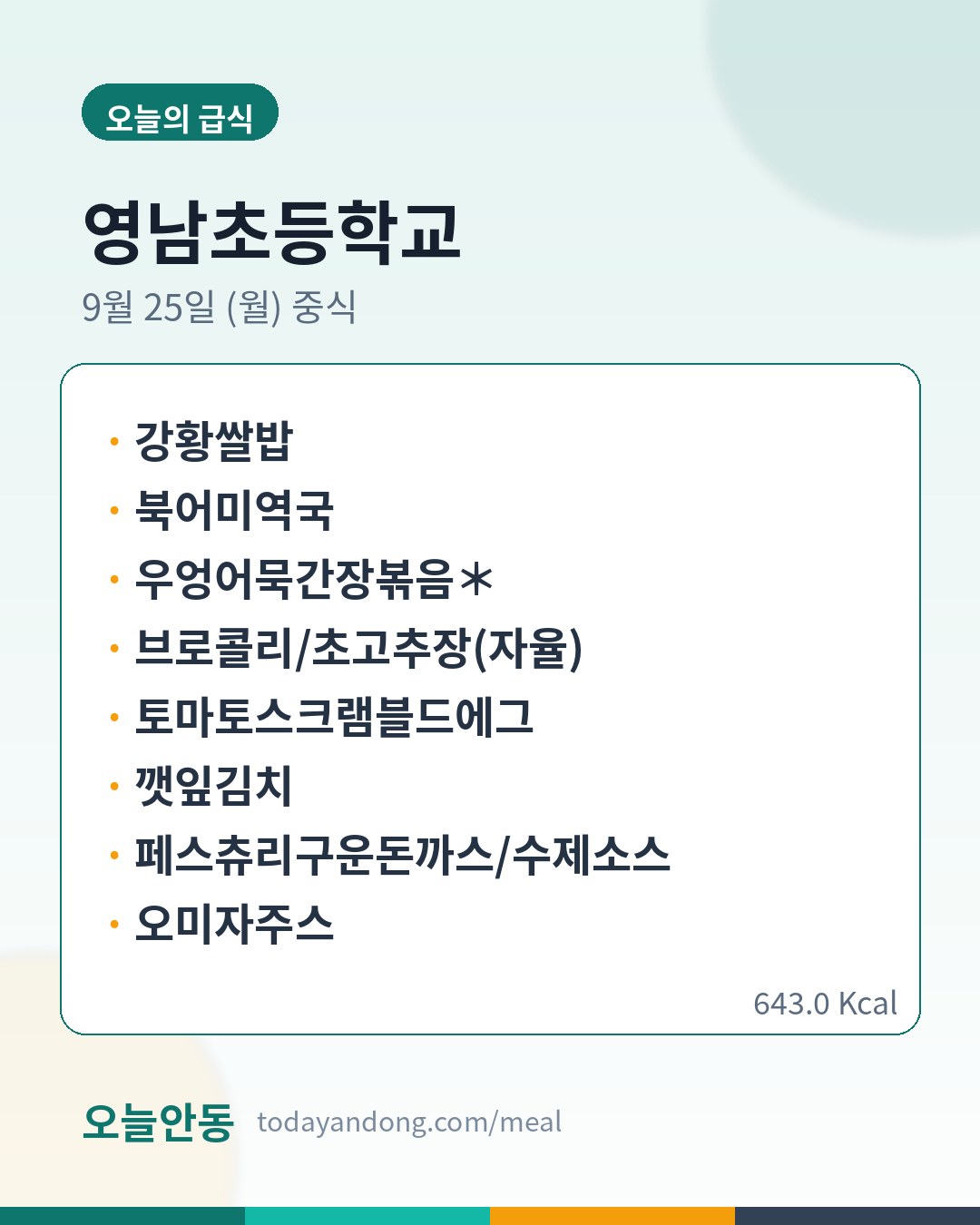 오늘의 급식

영남초등학교

9월 25일 (월) 중식

• 강황쌀밥
• 북어미역국
• 우엉어묵간장볶음*
• 브로콜리/초고추장(자율)
• 토마토스크램블드에그
• 깻잎김치
• 페스츄리구운돈까스/수제소스
• 오미자주스

643.0 Kcal

오늘안동 todayandong.com/meal